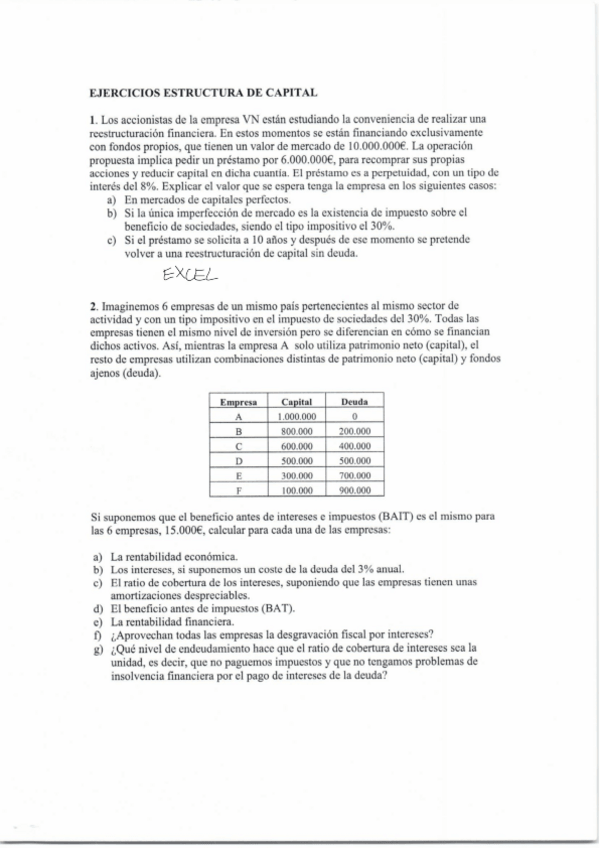 EJERCICIOS ESTRUCTURA DE CAPITAL

1. Los accionistas de la empresa VN están estudiando la conveniencia de realizar una reestructuración financiera. En estos momentos se están financiando exclusivamente con fondos propios, que tienen un valor de mercado de 10.000.000€. La operación propuesta implica pedir un préstamo por 6.000.000€, para recomprar sus propias acciones y reducir capital en dicha cuantía. El préstamo es a perpetuidad, con un tipo de interés del 8%. Explicar el valor que se espera tenga la empresa en los siguientes casos:
a) En mercados de capitales perfectos.
b) Si la única imperfección de mercado es la existencia de impuesto sobre el beneficio de sociedades, siendo el tipo impositivo el 30%.
c) Si el préstamo se solicita a 10 años y después de ese momento se pretende volver a una reestructuración de capital sin deuda.

EXCEL

2. Imaginemos 6 empresas de un mismo país pertenecientes al mismo sector de actividad y con un tipo impositivo en el impuesto de sociedades del 30%. Todas las empresas tienen el mismo nivel de inversión pero se diferencian en cómo se financian dichos activos. Así, mientras la empresa A solo utiliza patrimonio neto (capital), el resto de empresas utilizan combinaciones distintas de patrimonio neto (capital) y fondos ajenos (deuda).

| Empresa | Capital | Deuda |
|---|---|---|
| A | 1.000.000 | 0 |
| B | 800.000 | 200.000 |
| C | 600.000 | 400.000 |
| D | 500.000 | 500.000 |
| E | 300.000 | 700.000 |
| F | 100.000 | 900.000 |

Si suponemos que el beneficio antes de intereses e impuestos (BAIT) es el mismo para las 6 empresas, 15.000€, calcular para cada una de las empresas:

a) La rentabilidad económica.
b) Los intereses, si suponemos un coste de la deuda del 3% anual.
c) El ratio de cobertura de los intereses, suponiendo que las empresas tienen unas amortizaciones despreciables.
d) El beneficio antes de impuestos (BAT).
e) La rentabilidad financiera.
f) ¿Aprovechan todas las empresas la desgravación fiscal por intereses?
g) ¿Qué nivel de endeudamiento hace que el ratio de cobertura de intereses sea la unidad, es decir, que no paguemos impuestos y que no tengamos problemas de insolvencia financiera por el pago de intereses de la deuda?